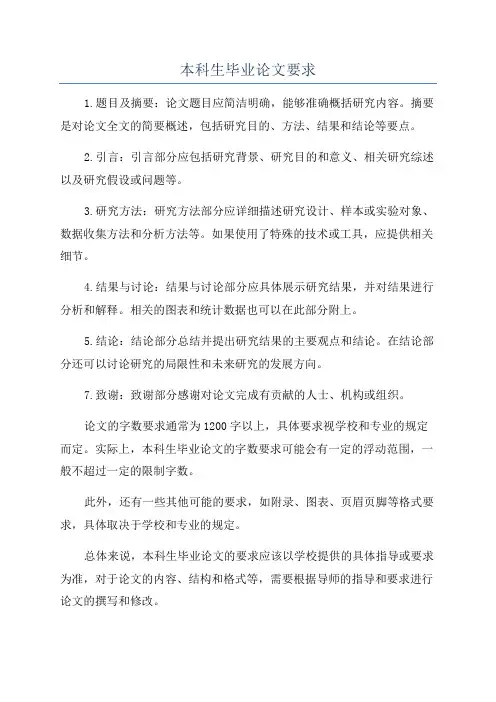 本科生毕业论文要求

1.题目及摘要：论文题目应简洁明确，能够准确概括研究内容。摘要是对论文全文的简要概述，包括研究目的、方法、结果和结论等要点。

2.引言：引言部分应包括研究背景、研究目的和意义、相关研究综述以及研究假设或问题等。

3.研究方法：研究方法部分应详细描述研究设计、样本或实验对象、数据收集方法和分析方法等。如果使用了特殊的技术或工具，应提供相关细节。

4.结果与讨论：结果与讨论部分应具体展示研究结果，并对结果进行分析和解释。相关的图表和统计数据也可以在此部分附上。

5.结论：结论部分总结并提出研究结果的主要观点和结论。在结论部分还可以讨论研究的局限性和未来研究的发展方向。

7.致谢：致谢部分感谢对论文完成有贡献的人士、机构或组织。

论文的字数要求通常为1200字以上，具体要求视学校和专业的规定而定。实际上，本科生毕业论文的字数要求可能会有一定的浮动范围，一般不超过一定的限制字数。

此外，还有一些其他可能的要求，如附录、图表、页眉页脚等格式要求，具体取决于学校和专业的规定。

总体来说，本科生毕业论文的要求应该以学校提供的具体指导或要求为准，对于论文的内容、结构和格式等，需要根据导师的指导和要求进行论文的撰写和修改。